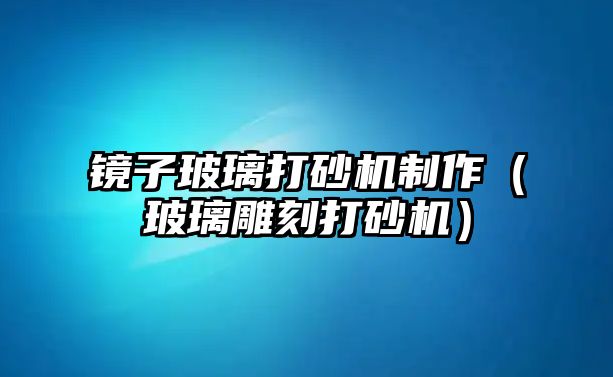 镜子玻璃打砂机制作（玻璃雕刻打砂机）